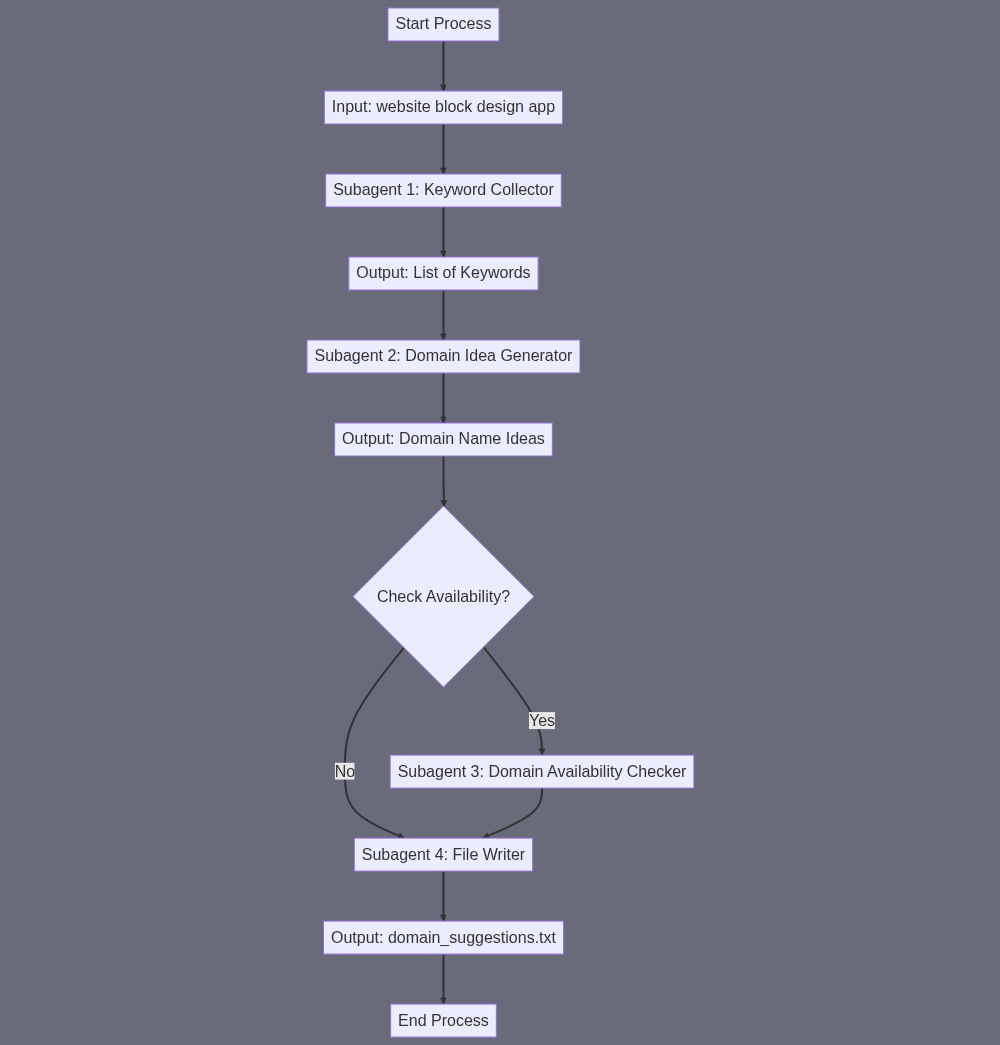 Start Process

Input: website block design app

Subagent 1: Keyword Collector

Output: List of Keywords

Subagent 2: Domain Idea Generator

Output: Domain Name Ideas

Check Availability?

Yes

No

Subagent 3: Domain Availability Checker

Subagent 4: File Writer

Output: domain_suggestions.txt

End Process